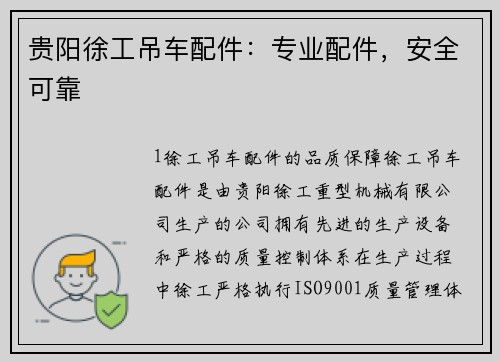 贵阳徐工吊车配件：专业配件，安全可靠

1徐工吊车配件的品质保障徐工吊车配件是由贵阳徐工重型机械有限公司生产的公司拥有先进的生产设备和严格的质量控制体系在生产过程中徐工严格执行ISO9001质量管理体